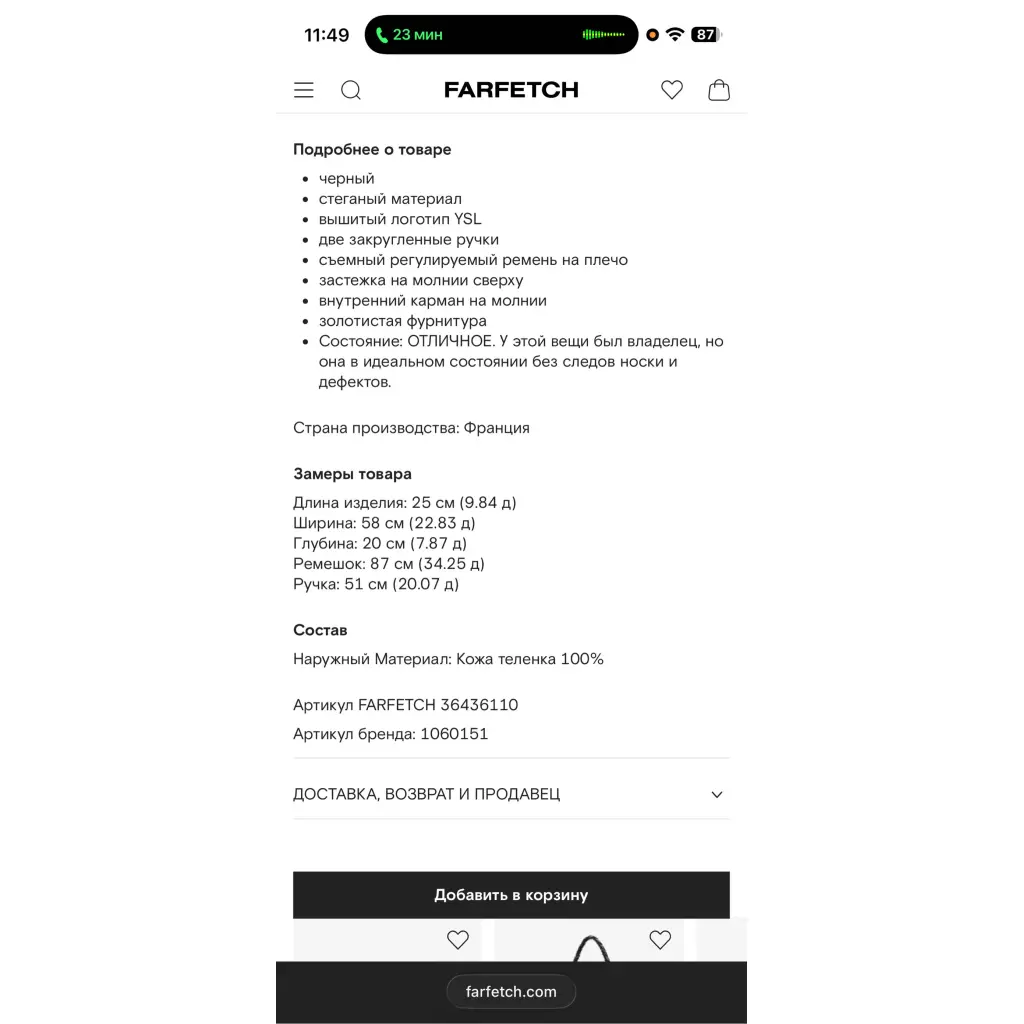 11:49 23 мин 87

FARFETCH

Подробнее о товаре

- черный
- стеганый материал
- вышитый логотип YSL
- две закругленные ручки
- съемный регулируемый ремень на плечо
- застежка на молнии сверху
- внутренний карман на молнии
- золотистая фурнитура
- Состояние: ОТЛИЧНОЕ. У этой вещи был владелец, но она в идеальном состоянии без следов носки и дефектов.

Страна производства: Франция

Замеры товара

Длина изделия: 25 см (9.84 д)
Ширина: 58 см (22.83 д)
Глубина: 20 см (7.87 д)
Ремешок: 87 см (34.25 д)
Ручка: 51 см (20.07 д)

Состав

Наружный Материал: Кожа теленка 100%

Артикул FARFETCH 36436110

Артикул бренда: 1060151

ДОСТАВКА, ВОЗВРАТ И ПРОДАВЕЦ

Добавить в корзину

farfetch.com